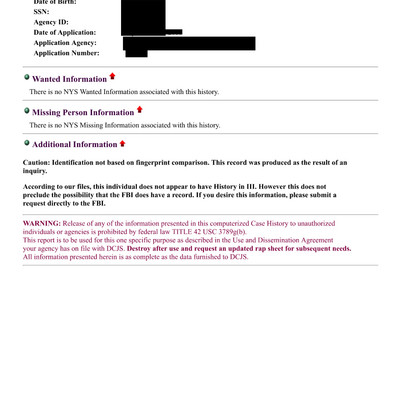 Date of Birth:
SSN:
Agency ID:
Date of Application:
Application Agency:
Application Number:

Wanted Information

There is no NYS Wanted Information associated with this history.

Missing Person Information

There is no NYS Missing Information associated with this history.

Additional Information

Caution: Identification not based on fingerprint comparison. This record was produced as the result of an inquiry.

According to our files, this individual does not appear to have History in III. However this does not preclude the possibility that the FBI does have a record. If you desire this information, please submit a request directly to the FBI.

WARNING: Release of any of the information presented in this computerized Case History to unauthorized individuals or agencies is prohibited by federal law TITLE 42 USC 3789g(b).
This report is to be used for this one specific purpose as described in the Use and Dissemination Agreement your agency has on file with DCJS. Destroy after use and request an updated rap sheet for subsequent needs.
All information presented herein is as complete as the data furnished to DCJS.